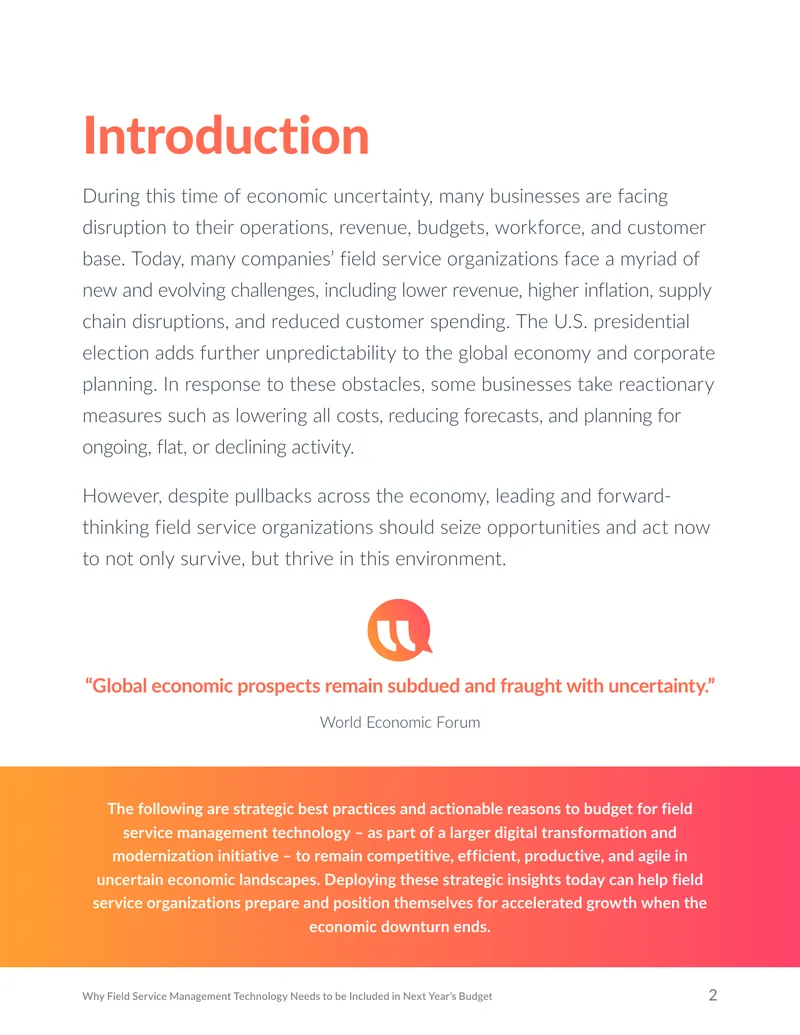 Introduction

During this time of economic uncertainty, many businesses are facing disruption to their operations, revenue, budgets, workforce, and customer base. Today, many companies' field service organizations face a myriad of new and evolving challenges, including lower revenue, higher inflation, supply chain disruptions, and reduced customer spending. The U.S. presidential election adds further unpredictability to the global economy and corporate planning. In response to these obstacles, some businesses take reactionary measures such as lowering all costs, reducing forecasts, and planning for ongoing, flat, or declining activity.

However, despite pullbacks across the economy, leading and forward-thinking field service organizations should seize opportunities and act now to not only survive, but thrive in this environment.

"Global economic prospects remain subdued and fraught with uncertainty."

World Economic Forum

The following are strategic best practices and actionable reasons to budget for field service management technology – as part of a larger digital transformation and modernization initiative – to remain competitive, efficient, productive, and agile in uncertain economic landscapes. Deploying these strategic insights today can help field service organizations prepare and position themselves for accelerated growth when the economic downturn ends.

Why Field Service Management Technology Needs to be Included in Next Year's Budget 2